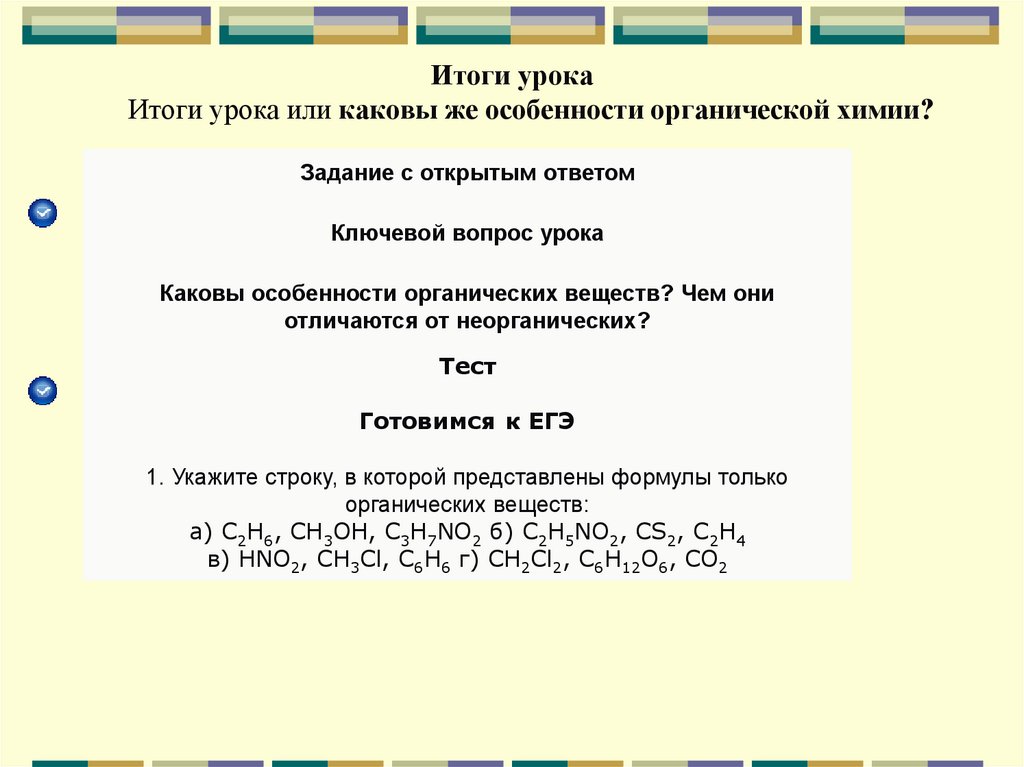 Итоги урока
Итоги урока или каковы же особенности органической химии?

Задание с открытым ответом

Ключевой вопрос урока

Каковы особенности органических веществ? Чем они отличаются от неорганических?

Тест

Готовимся к ЕГЭ

1. Укажите строку, в которой представлены формулы только органических веществ:
а) $C_2H_6$, $CH_3OH$, $C_3H_7NO_2$ б) $C_2H_5NO_2$, $CS_2$, $C_2H_4$
в) $HNO_2$, $CH_3Cl$, $C_6H_6$ г) $CH_2Cl_2$, $C_6H_{12}O_6$, $CO_2$